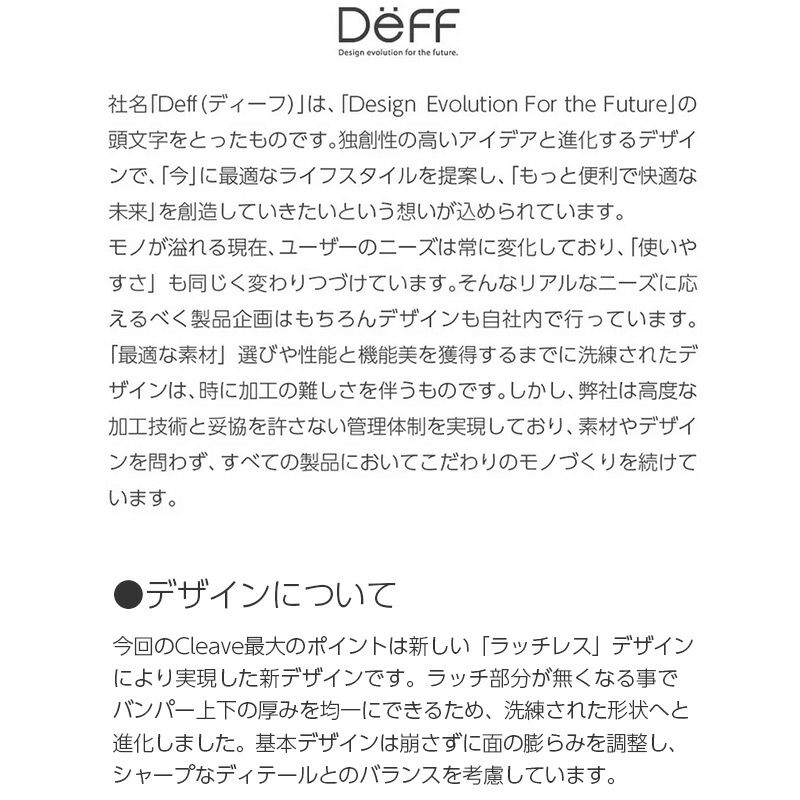 Dëff
Design evolution for the future.

社名「Deff（ディーフ）」は、「Design Evolution For the Future」の頭文字をとったものです。独創性の高いアイデアと進化するデザインで、「今」に最適なライフスタイルを提案し、「もっと便利で快適な未来」を創造していきたいという想いが込められています。
モノが溢れる現在、ユーザーのニーズは常に変化しており、「使いやすさ」も同じく変わりつづけています。そんなリアルなニーズに応えるべく製品企画はもちろんデザインも自社内で行っています。「最適な素材」選びや性能と機能美を獲得するまでに洗練されたデザインは、時に加工の難しさを伴うものです。しかし、弊社は高度な加工技術と妥協を許さない管理体制を実現しており、素材やデザインを問わず、すべての製品においてこだわりのモノづくりを続けています。

●デザインについて

今回のCleave最大のポイントは新しい「ラッチレス」デザインにより実現した新デザインです。ラッチ部分が無くなる事でバンパー上下の厚みを均一にできるため、洗練された形状へと進化しました。基本デザインは崩さずに面の膨らみを調整し、シャープなディテールとのバランスを考慮しています。